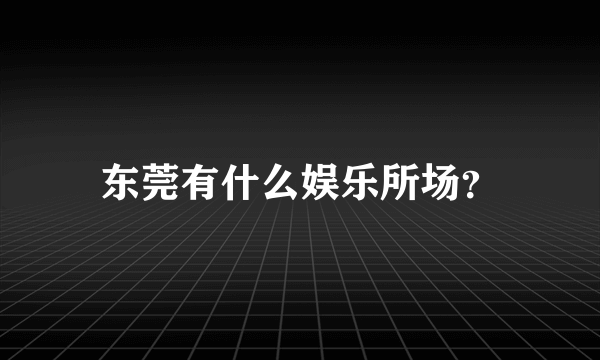 东莞有什么娱乐所场?